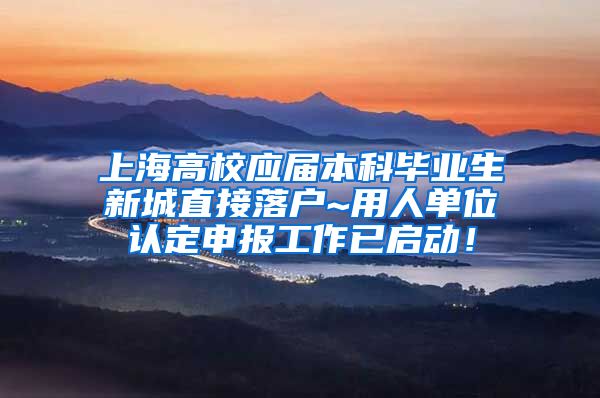 上海高校应届本科毕业生新城直接落户~用人单位认定申报工作已启动！